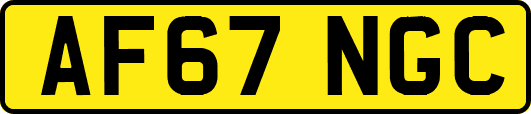 AF67 NGC